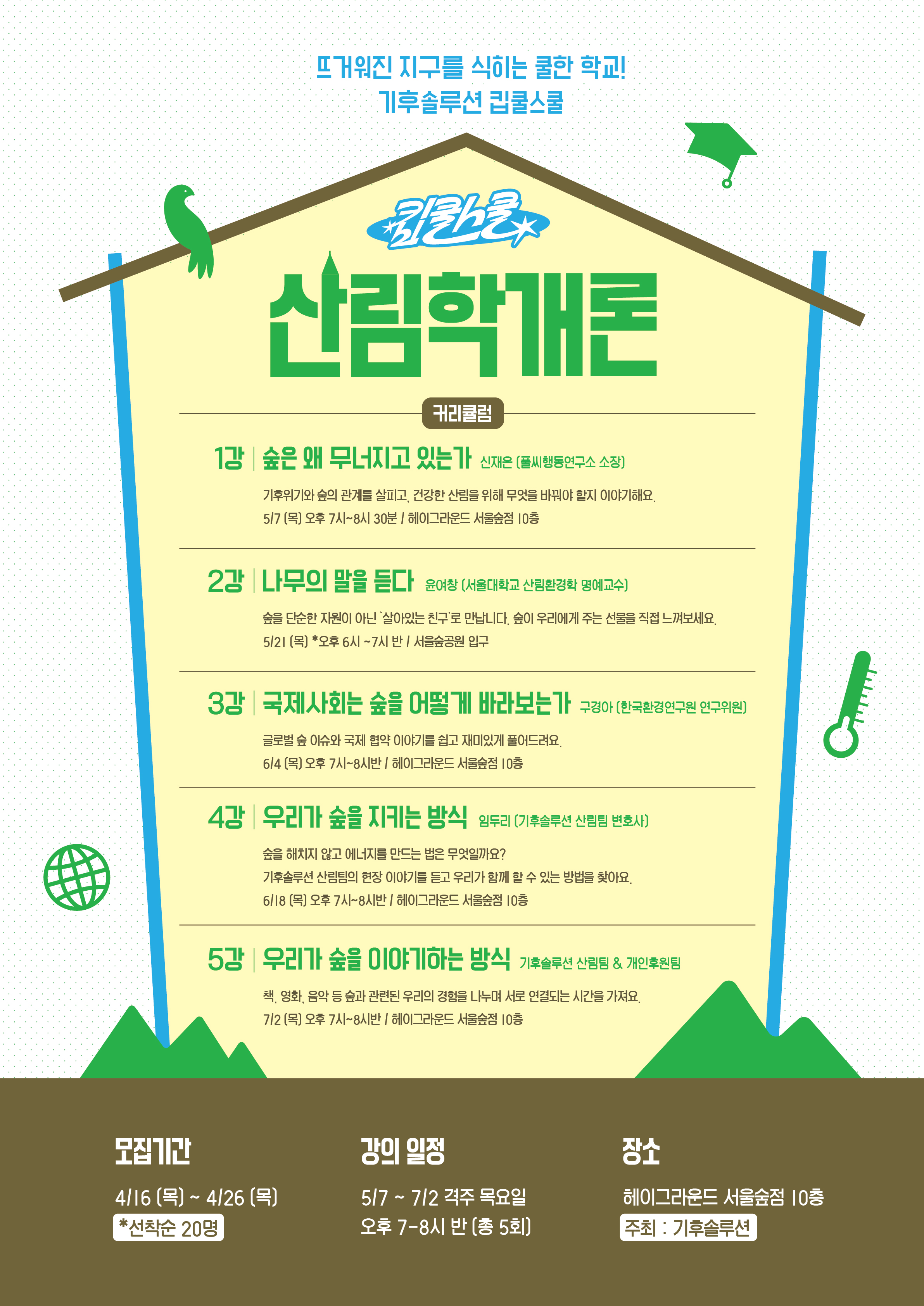 뜨거워진 지구를 식히는 쿨한 학교!
기후솔루션 킵쿨스쿨

킵쿨스쿨

산림학개론

커리큘럼

1강 | 숲은 왜 무너지고 있는가 신재은 (풀씨행동연구소 소장)

기후위기와 숲의 관계를 살피고, 건강한 산림을 위해 무엇을 바꿔야 할지 이야기해요.

5/7 (목) 오후 7시~8시 30분 / 헤이그라운드 서울숲점 10층

2강 | 나무의 말을 듣다 윤여창 (서울대학교 산림환경학 명예교수)

숲을 단순한 자원이 아닌 '살아있는 친구'로 만납니다. 숲이 우리에게 주는 선물을 직접 느껴보세요.

5/21 (목) *오후 6시 ~7시 반 / 서울숲공원 입구

3강 | 국제사회는 숲을 어떻게 바라보는가 구경아 (한국환경연구원 연구위원)

글로벌 숲 이슈와 국제 협약 이야기를 쉽고 재미있게 풀어드려요.

6/4 (목) 오후 7시~8시반 / 헤이그라운드 서울숲점 10층

4강 | 우리가 숲을 지키는 방식 임두리 (기후솔루션 산림팀 변호사)

숲을 해치지 않고 에너지를 만드는 법은 무엇일까요?

기후솔루션 산림팀의 현장 이야기를 듣고 우리가 함께 할 수 있는 방법을 찾아요.

6/18 (목) 오후 7시~8시반 / 헤이그라운드 서울숲점 10층

5강 | 우리가 숲을 이야기하는 방식 기후솔루션 산림팀 & 개인후원팀

책, 영화, 음악 등 숲과 관련된 우리의 경험을 나누며 서로 연결되는 시간을 가져요.

7/2 (목) 오후 7시~8시반 / 헤이그라운드 서울숲점 10층

모집기간

4/16 (목) ~ 4/26 (목)

*선착순 20명

강의 일정

5/7 ~ 7/2 격주 목요일

오후 7-8시 반 (총 5회)

장소

헤이그라운드 서울숲점 10층

주최 : 기후솔루션